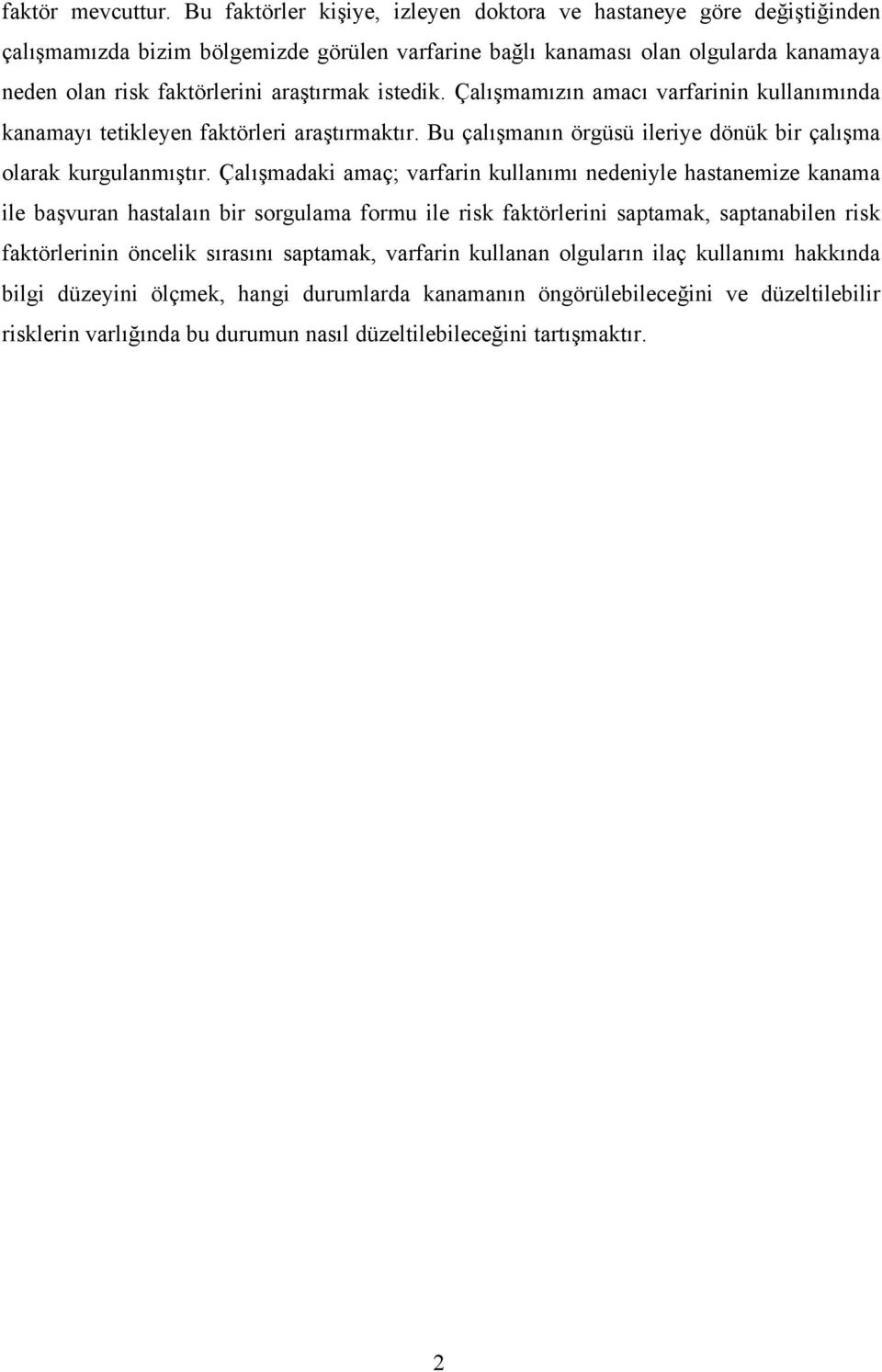 faktör mevcuttur. Bu faktörler kişiye, izleyen doktora ve hastaneye göre değiştiğinden çalışmamızda bizim bölgemizde görülen varfarine bağlı kanaması olan olgularda kanamaya neden olan risk faktörlerini araştırmak istedik. Çalışmamızın amacı varfarinin kullanımında kanamayı tetikleyen faktörleri araştırmaktır. Bu çalışmanın örgüsü ileriye dönük bir çalışma olarak kurgulanmıştır. Çalışmadaki amaç; varfarin kullanımı nedeniyle hastanemize kanama ile başvuran hastalaın bir sorgulama formu ile risk faktörlerini saptamak, saptanabilen risk faktörlerinin öncelik sırasını saptamak, varfarin kullanan olguların ilaç kullanımı hakkında bilgi düzeyini ölçmek, hangi durumlarda kanamanın öngörülebileceğini ve düzeltilebilir risklerin varlığında bu durumun nasıl düzeltilebileceğini tartışmaktır.

2